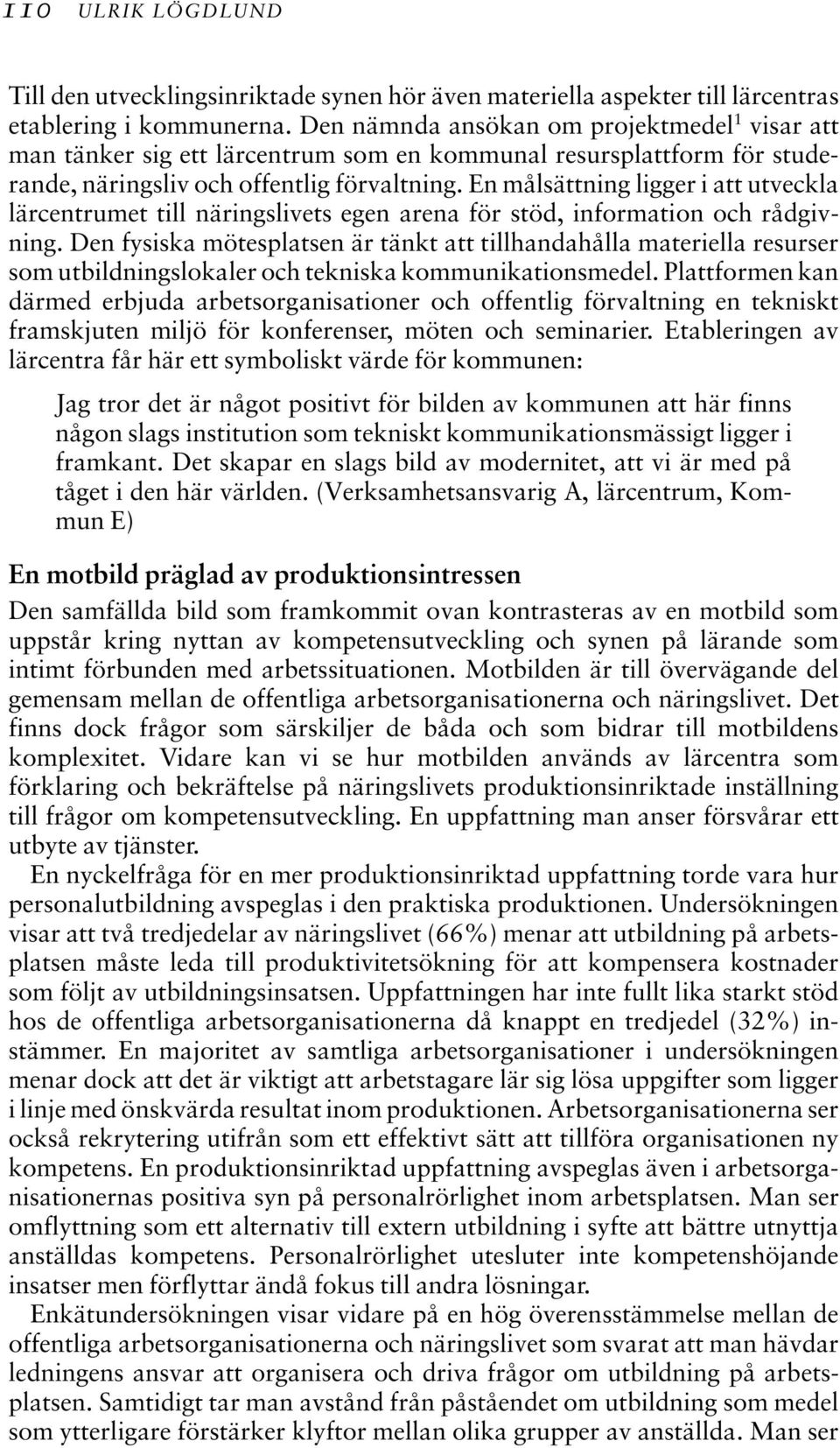 110 ULRIK LÖGDLUND

Till den utvecklingsinriktade synen hör även materiella aspekter till lärcentras etablering i kommunerna. Den nämnda ansökan om projektmedel$^1$ visar att man tänker sig ett lärcentrum som en kommunal resursplattform för studerande, näringsliv och offentlig förvaltning. En målsättning ligger i att utveckla lärcentrumet till näringslivets egen arena för stöd, information och rådgivning. Den fysiska mötesplatsen är tänkt att tillhandahålla materiella resurser som utbildningslokaler och tekniska kommunikationsmedel. Plattformen kan därmed erbjuda arbetsorganisationer och offentlig förvaltning en tekniskt framskjuten miljö för konferenser, möten och seminarier. Etableringen av lärcentra får här ett symboliskt värde för kommunen:

Jag tror det är något positivt för bilden av kommunen att här finns någon slags institution som tekniskt kommunikationsmässigt ligger i framkant. Det skapar en slags bild av modernitet, att vi är med på tåget i den här världen. (Verksamhetsansvarig A, lärcentrum, Kommun E)

En motbild präglad av produktionsintressen

Den samfällda bild som framkommit ovan kontrasteras av en motbild som uppstår kring nyttan av kompetensutveckling och synen på lärande som intimt förbunden med arbetssituationen. Motbilden är till övervägande del gemensam mellan de offentliga arbetsorganisationerna och näringslivet. Det finns dock frågor som särskiljer de båda och som bidrar till motbildens komplexitet. Vidare kan vi se hur motbilden används av lärcentra som förklaring och bekräftelse på näringslivets produktionsinriktade inställning till frågor om kompetensutveckling. En uppfattning man anser försvårar ett utbyte av tjänster.

En nyckelfråga för en mer produktionsinriktad uppfattning torde vara hur personalutbildning avspeglas i den praktiska produktionen. Undersökningen visar att två tredjedelar av näringslivet (66%) menar att utbildning på arbetsplatsen måste leda till produktivitetsökning för att kompensera kostnader som följt av utbildningsinsatsen. Uppfattningen har inte fullt lika starkt stöd hos de offentliga arbetsorganisationerna då knappt en tredjedel (32%) instämmer. En majoritet av samtliga arbetsorganisationer i undersökningen menar dock att det är viktigt att arbetstagare lär sig lösa uppgifter som ligger i linje med önskvärda resultat inom produktionen. Arbetsorganisationerna ser också rekrytering utifrån som ett effektivt sätt att tillföra organisationen ny kompetens. En produktionsinriktad uppfattning avspeglas även i arbetsorganisationernas positiva syn på personalrörlighet inom arbetsplatsen. Man ser omflyttning som ett alternativ till extern utbildning i syfte att bättre utnyttja anställdas kompetens. Personalrörlighet utesluter inte kompetenshöjande insatser men förflyttar ändå fokus till andra lösningar.

Enkätundersökningen visar vidare på en hög överensstämmelse mellan de offentliga arbetsorganisationerna och näringslivet som svarat att man hävdar ledningens ansvar att organisera och driva frågor om utbildning på arbetsplatsen. Samtidigt tar man avstånd från påståendet om utbildning som medel som ytterligare förstärker klyftor mellan olika grupper av anställda. Man ser